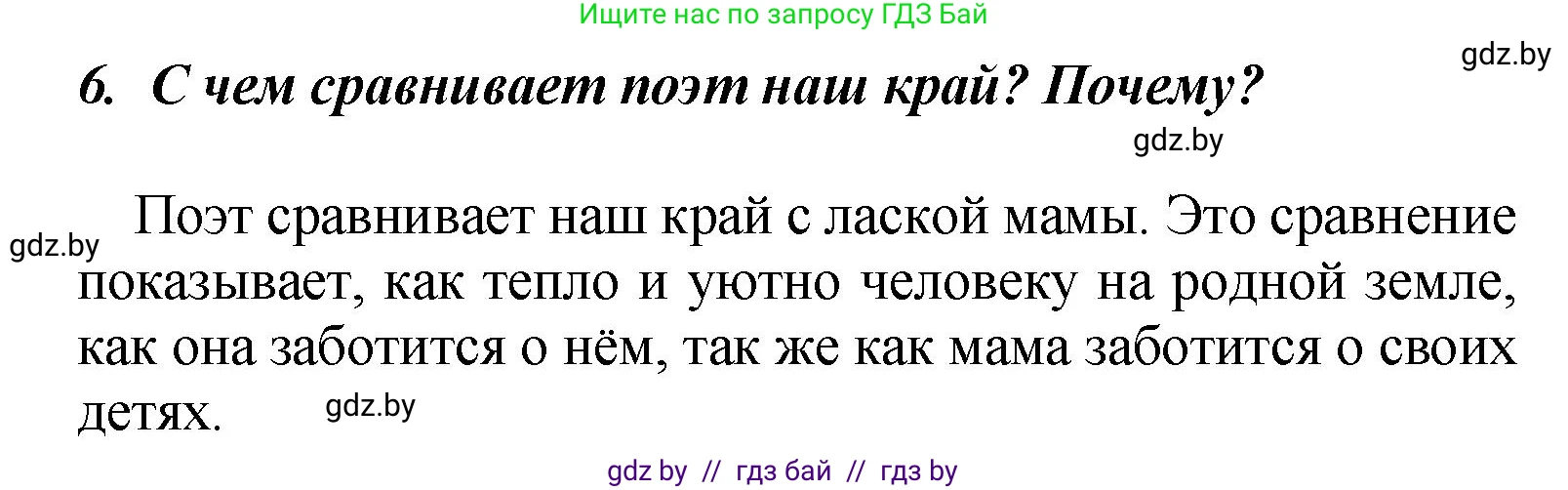 Ищите нас по запросу ГДЗ Бай

gdz.by

6. С чем сравнивает поэт наш край? Почему?

gdz.by

gdz.by

Поэт сравнивает наш край с лаской мамы. Это сравнение показывает, как тепло и уютно человеку на родной земле, как она заботится о нём, так же как мама заботится о своих детях.

gdz.by

gdz by // гдз бай // гдз by